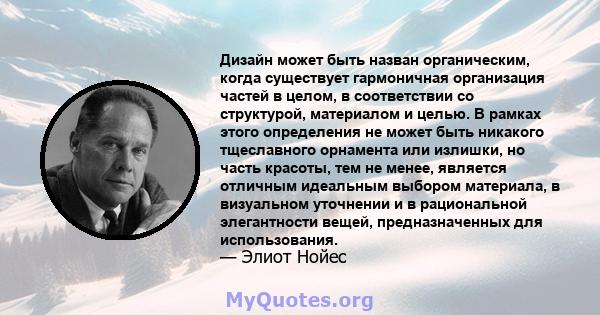 Дизайн может быть назван органическим, когда существует гармоничная организация частей в целом, в соответствии со структурой, материалом и целью. В рамках этого определения не может быть никакого тщеславного орнамента или излишки, но часть красоты, тем не менее, является отличным идеальным выбором материала, в визуальном уточнении и в рациональной элегантности вещей, предназначенных для использования.
— Элиот Нойес

MyQuotes.org